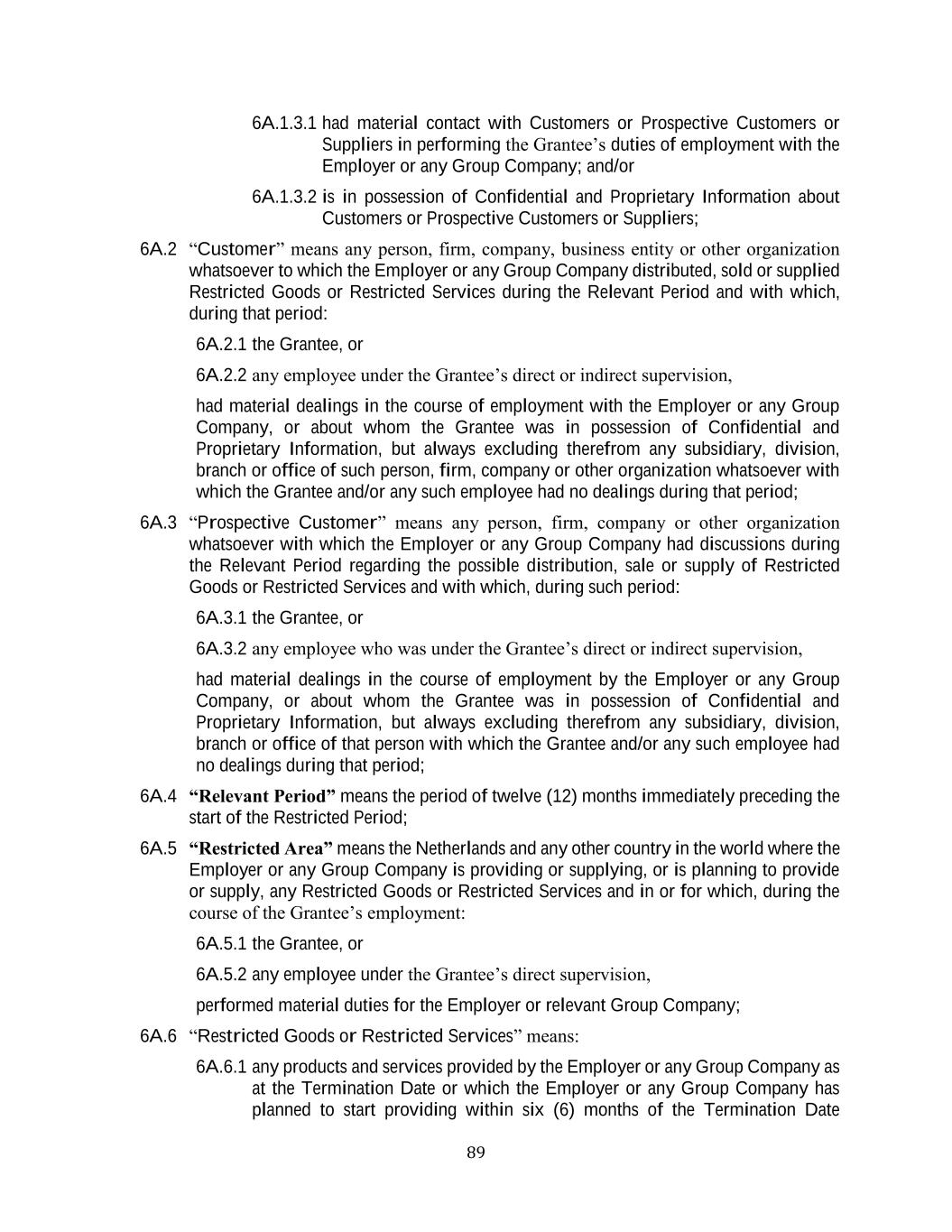 6A.1.3.1 had material contact with Customers or Prospective Customers or Suppliers in performing the Grantee’s duties of employment with the Employer or any Group Company; and/or

6A.1.3.2 is in possession of Confidential and Proprietary Information about Customers or Prospective Customers or Suppliers;

6A.2 “Customer” means any person, firm, company, business entity or other organization whatsoever to which the Employer or any Group Company distributed, sold or supplied Restricted Goods or Restricted Services during the Relevant Period and with which, during that period:

6A.2.1 the Grantee, or

6A.2.2 any employee under the Grantee’s direct or indirect supervision,

had material dealings in the course of employment with the Employer or any Group Company, or about whom the Grantee was in possession of Confidential and Proprietary Information, but always excluding therefrom any subsidiary, division, branch or office of such person, firm, company or other organization whatsoever with which the Grantee and/or any such employee had no dealings during that period;

6A.3 “Prospective Customer” means any person, firm, company or other organization whatsoever with which the Employer or any Group Company had discussions during the Relevant Period regarding the possible distribution, sale or supply of Restricted Goods or Restricted Services and with which, during such period:

6A.3.1 the Grantee, or

6A.3.2 any employee who was under the Grantee’s direct or indirect supervision,

had material dealings in the course of employment by the Employer or any Group Company, or about whom the Grantee was in possession of Confidential and Proprietary Information, but always excluding therefrom any subsidiary, division, branch or office of that person with which the Grantee and/or any such employee had no dealings during that period;

6A.4 “Relevant Period” means the period of twelve (12) months immediately preceding the start of the Restricted Period;

6A.5 “Restricted Area” means the Netherlands and any other country in the world where the Employer or any Group Company is providing or supplying, or is planning to provide or supply, any Restricted Goods or Restricted Services and in or for which, during the course of the Grantee’s employment:

6A.5.1 the Grantee, or

6A.5.2 any employee under the Grantee’s direct supervision,

performed material duties for the Employer or relevant Group Company;

6A.6 “Restricted Goods or Restricted Services” means:

6A.6.1 any products and services provided by the Employer or any Group Company as at the Termination Date or which the Employer or any Group Company has planned to start providing within six (6) months of the Termination Date

89